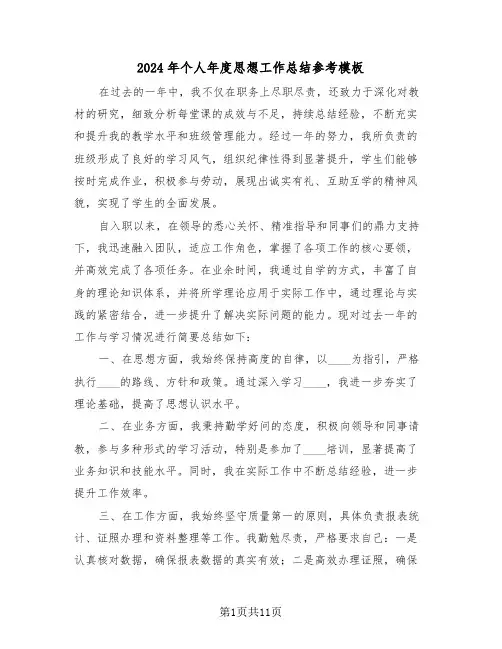 2024年个人年度思想工作总结参考模板

在过去的一年中，我不仅在职务上尽职尽责，还致力于深化对教材的研究，细致分析每堂课的成效与不足，持续总结经验，不断充实和提升我的教学水平和班级管理能力。经过一年的努力，我所负责的班级形成了良好的学习风气，组织纪律性得到显著提升，学生们能够按时完成作业，积极参与劳动，展现出诚实有礼、互助互学的精神风貌，实现了学生的全面发展。

自入职以来，在领导的悉心关怀、精准指导和同事们的鼎力支持下，我迅速融入团队，适应工作角色，掌握了各项工作的核心要领，并高效完成了各项任务。在业余时间，我通过自学的方式，丰富了自身的理论知识体系，并将所学理论应用于实际工作中，通过理论与实践的紧密结合，进一步提升了解决实际问题的能力。现对过去一年的工作与学习情况进行简要总结如下：

一、在思想方面，我始终保持高度的自律，以____为指引，严格执行____的路线、方针和政策。通过深入学习____，我进一步夯实了理论基础，提高了思想认识水平。

二、在业务方面，我秉持勤学好问的态度，积极向领导和同事请教，参与多种形式的学习活动，特别是参加了____培训，显著提高了业务知识和技能水平。同时，我在实际工作中不断总结经验，进一步提升工作效率。

三、在工作方面，我始终坚守质量第一的原则，具体负责报表统计、证照办理和资料整理等工作。我勤勉尽责，严格要求自己：一是认真核对数据，确保报表数据的真实有效；二是高效办理证照，确保

第1页共11页